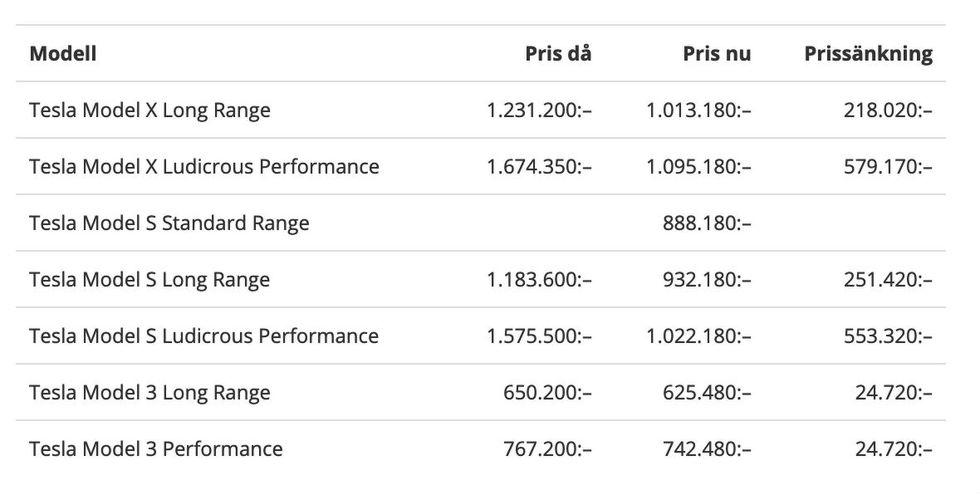 | Modell | Pris då | Pris nu | Prissänkning |
|---|---|---|---|
| Tesla Model X Long Range | 1.231.200:– | 1.013.180:– | 218.020:– |
| Tesla Model X Ludicrous Performance | 1.674.350:– | 1.095.180:– | 579.170:– |
| Tesla Model S Standard Range | | 888.180:– | |
| Tesla Model S Long Range | 1.183.600:– | 932.180:– | 251.420:– |
| Tesla Model S Ludicrous Performance | 1.575.500:– | 1.022.180:– | 553.320:– |
| Tesla Model 3 Long Range | 650.200:– | 625.480:– | 24.720:– |
| Tesla Model 3 Performance | 767.200:– | 742.480:– | 24.720:– |